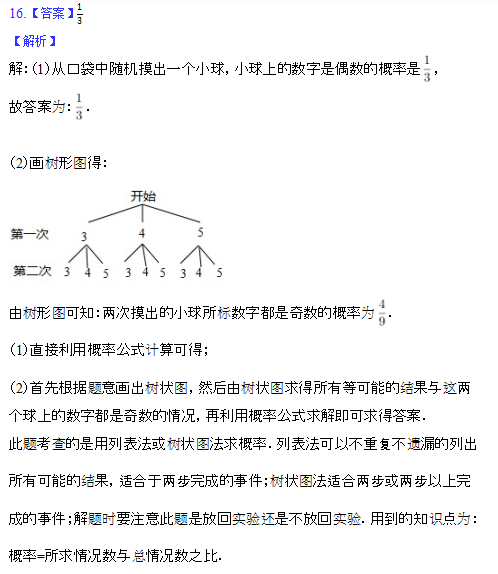 16.【答案】$\frac{1}{3}$

【解析】

解:(1)从口袋中随机摸出一个小球,小球上的数字是偶数的概率是$\frac{1}{3}$,

故答案为:$\frac{1}{3}$.

(2)画树形图得:

开始

第一次 3 4 5

第二次 3 4 5 3 4 5 3 4 5

由树形图可知:两次摸出的小球所标数字都是奇数的概率为$\frac{4}{9}$.

(1)直接利用概率公式计算可得;

(2)首先根据题意画出树状图,然后由树状图求得所有等可能的结果与这两个球上的数字都是奇数的情况,再利用概率公式求解即可求得答案.

此题考查的是用列表法或树状图法求概率.列表法可以不重复不遗漏的列出所有可能的结果,适合于两步完成的事件;树状图法适合两步或两步以上完成的事件;解题时要注意此题是放回实验还是不放回实验.用到的知识点为:概率=所求情况数与总情况数之比.